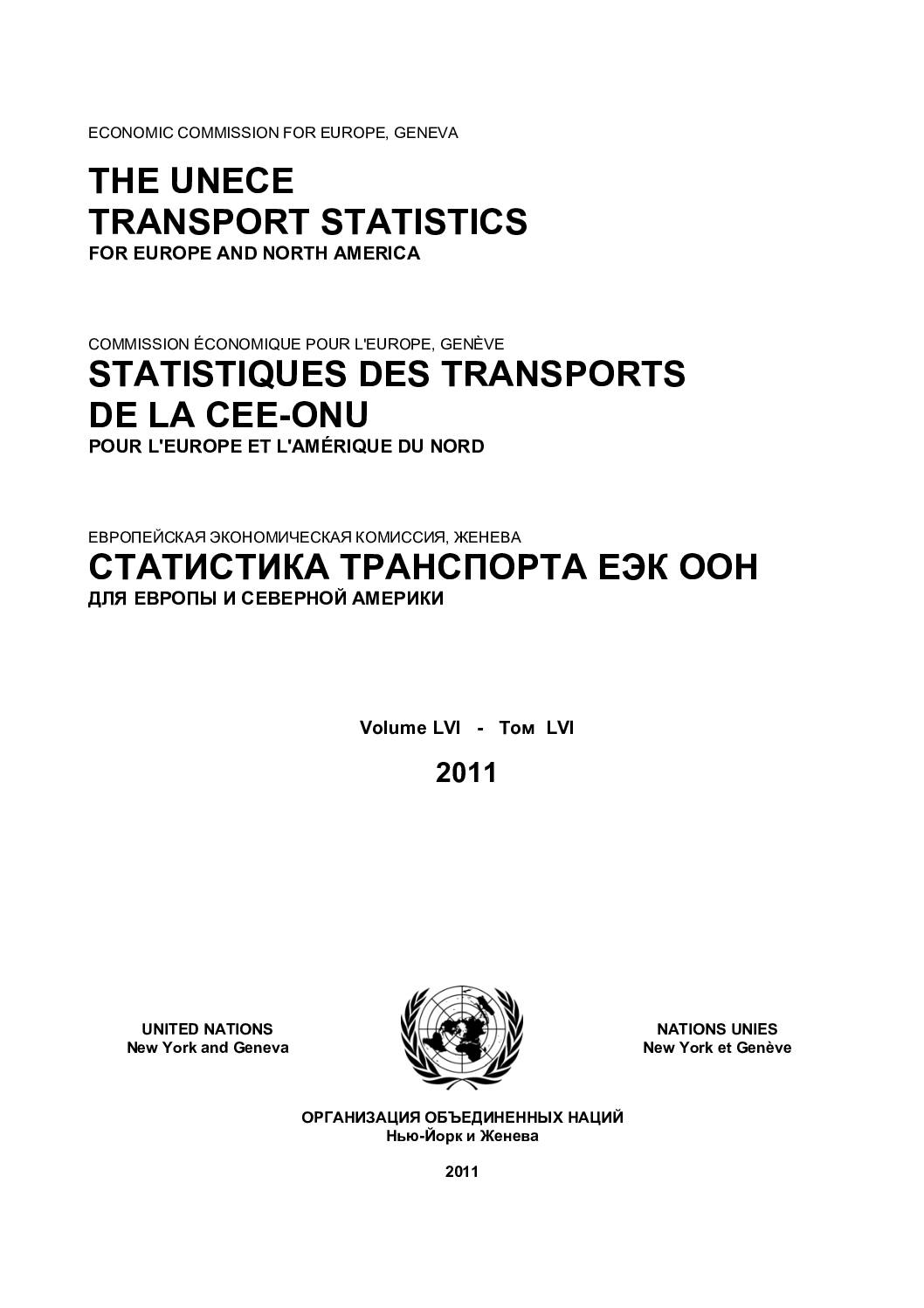 ECONOMIC COMMISSION FOR EUROPE, GENEVA

THE UNECE
TRANSPORT STATISTICS
FOR EUROPE AND NORTH AMERICA

COMMISSION ÉCONOMIQUE POUR L'EUROPE, GENÈVE

STATISTIQUES DES TRANSPORTS
DE LA CEE-ONU
POUR L'EUROPE ET L'AMÉRIQUE DU NORD

ЕВРОПЕЙСКАЯ ЭКОНОМИЧЕСКАЯ КОМИССИЯ, ЖЕНЕВА

СТАТИСТИКА ТРАНСПОРТА ЕЭК ООН
ДЛЯ ЕВРОПЫ И СЕВЕРНОЙ АМЕРИКИ

Volume LVI - Том LVI

2011

UNITED NATIONS
New York and Geneva

NATIONS UNIES
New York et Genève

ОРГАНИЗАЦИЯ ОБЪЕДИНЕННЫХ НАЦИЙ
Нью-Йорк и Женева

2011